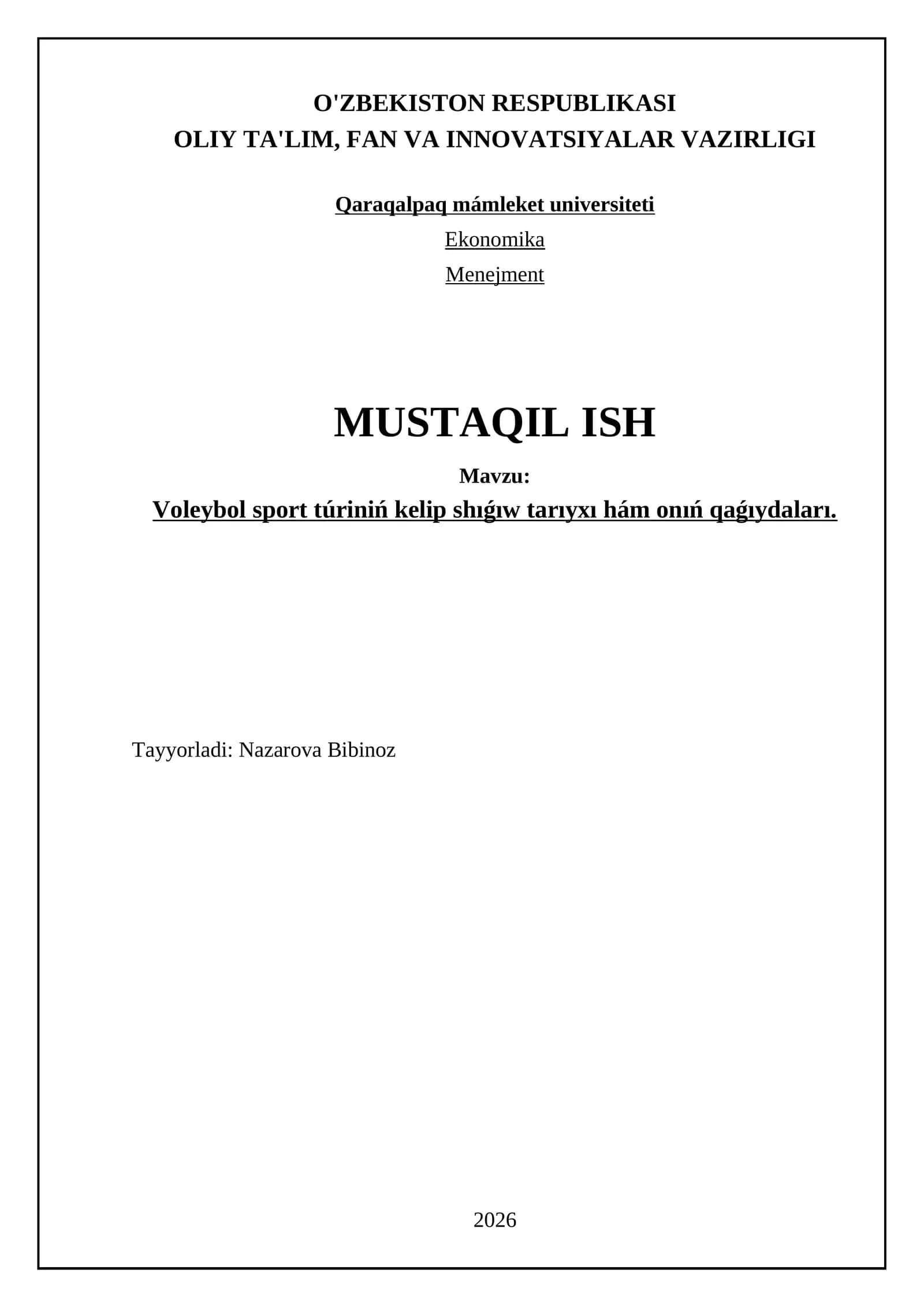 O'ZBEKISTON RESPUBLIKASI
OLIY TA'LIM, FAN VA INNOVATSIYALAR VAZIRLIGI

Qaraqalpaq mámleket universiteti

Ekonomika

Menejment

MUSTAQIL ISH

Mavzu:

Voleybol sport túriniń kelip shıǵıw tarıyxı hám onıń qaǵıydaları.

Tayyorladi: Nazarova Bibinoz

2026